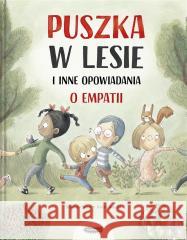 PUSZKA W LESIE

I INNE OPOWIADANIA

O EMPATII

Kraina Książek